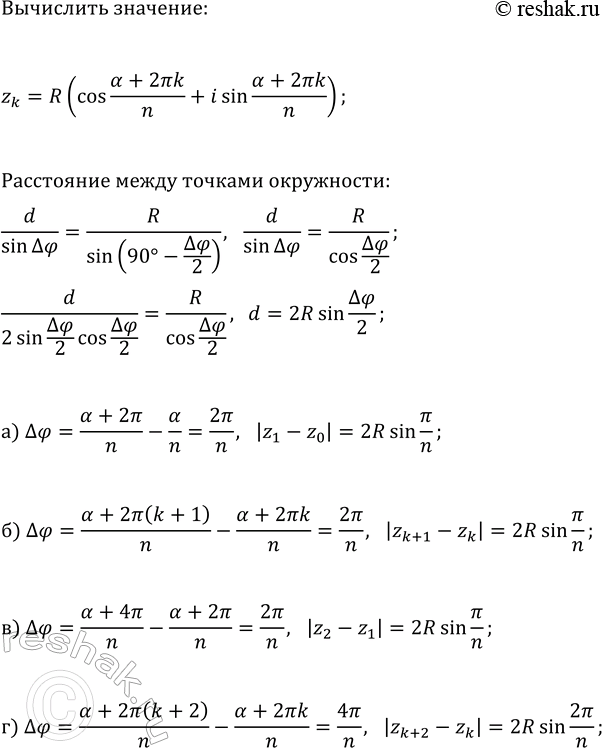 Вычислить значение:

© reshak.ru

$z_k = R\left(\cos\frac{\alpha + 2\pi k}{n} + i\sin\frac{\alpha + 2\pi k}{n}\right);$

Расстояние между точками окружности:

$\frac{d}{\sin\Delta\varphi} = \frac{R}{\sin\left(90° - \frac{\Delta\varphi}{2}\right)}, \quad \frac{d}{\sin\Delta\varphi} = \frac{R}{\cos\frac{\Delta\varphi}{2}};$

$\frac{d}{2\sin\frac{\Delta\varphi}{2}\cos\frac{\Delta\varphi}{2}} = \frac{R}{\cos\frac{\Delta\varphi}{2}}, \quad d = 2R\sin\frac{\Delta\varphi}{2};$

а) $\Delta\varphi = \frac{\alpha + 2\pi}{n} - \frac{\alpha}{n} = \frac{2\pi}{n}, \quad |z_1 - z_0| = 2R\sin\frac{\pi}{n};$

б) $\Delta\varphi = \frac{\alpha + 2\pi(k+1)}{n} - \frac{\alpha + 2\pi k}{n} = \frac{2\pi}{n}, \quad |z_{k+1} - z_k| = 2R\sin\frac{\pi}{n};$

в) $\Delta\varphi = \frac{\alpha + 4\pi}{n} - \frac{\alpha + 2\pi}{n} = \frac{2\pi}{n}, \quad |z_2 - z_1| = 2R\sin\frac{\pi}{n};$

г) $\Delta\varphi = \frac{\alpha + 2\pi(k+2)}{n} - \frac{\alpha + 2\pi k}{n} = \frac{4\pi}{n}, \quad |z_{k+2} - z_k| = 2R\sin\frac{2\pi}{n};$

reshak.ru